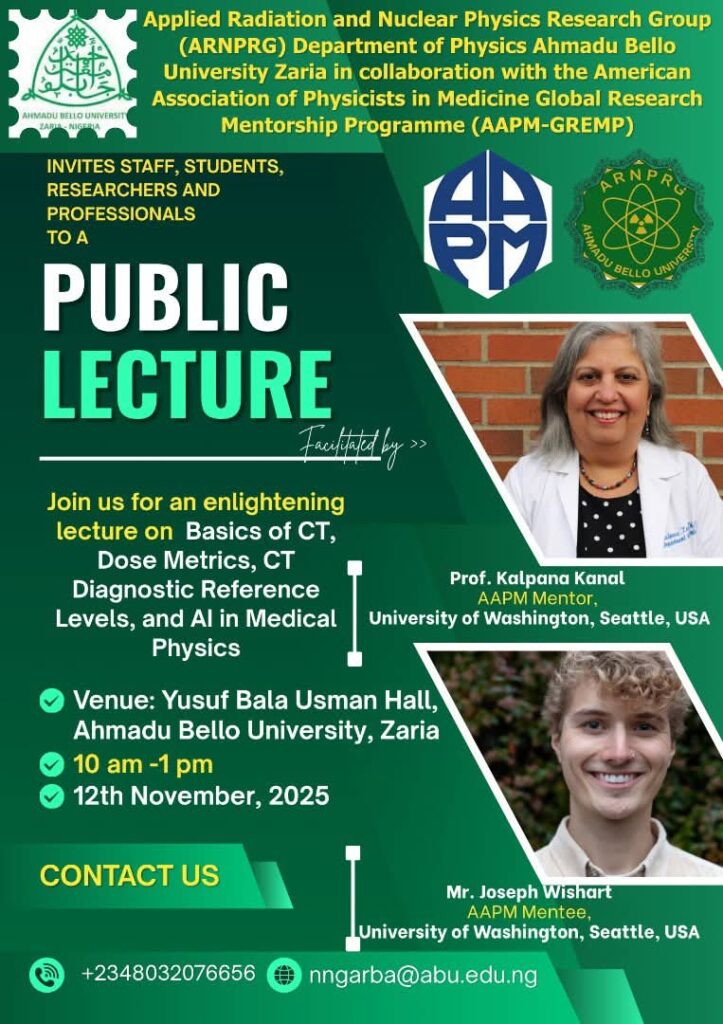 AHMADU BELLO UNIVERSITY
ZARIA - NIGERIA

Applied Radiation and Nuclear Physics Research Group (ARNPRG) Department of Physics Ahmadu Bello University Zaria in collaboration with the American Association of Physicists in Medicine Global Research Mentorship Programme (AAPM-GREMP)

INVITES STAFF, STUDENTS, RESEARCHERS AND PROFESSIONALS TO A

AAPM

ARNPRG
AHMADU BELLO UNIVERSITY

PUBLIC LECTURE

Facilitated by >>

Join us for an enlightening lecture on Basics of CT, Dose Metrics, CT Diagnostic Reference Levels, and AI in Medical Physics

Prof. Kalpana Kanal
AAPM Mentor,
University of Washington, Seattle, USA

Venue: Yusuf Bala Usman Hall, Ahmadu Bello University, Zaria
10 am -1 pm
12th November, 2025

CONTACT US

Mr. Joseph Wishart
AAPM Mentee,
University of Washington, Seattle, USA

+2348032076656 nngarba@abu.edu.ng